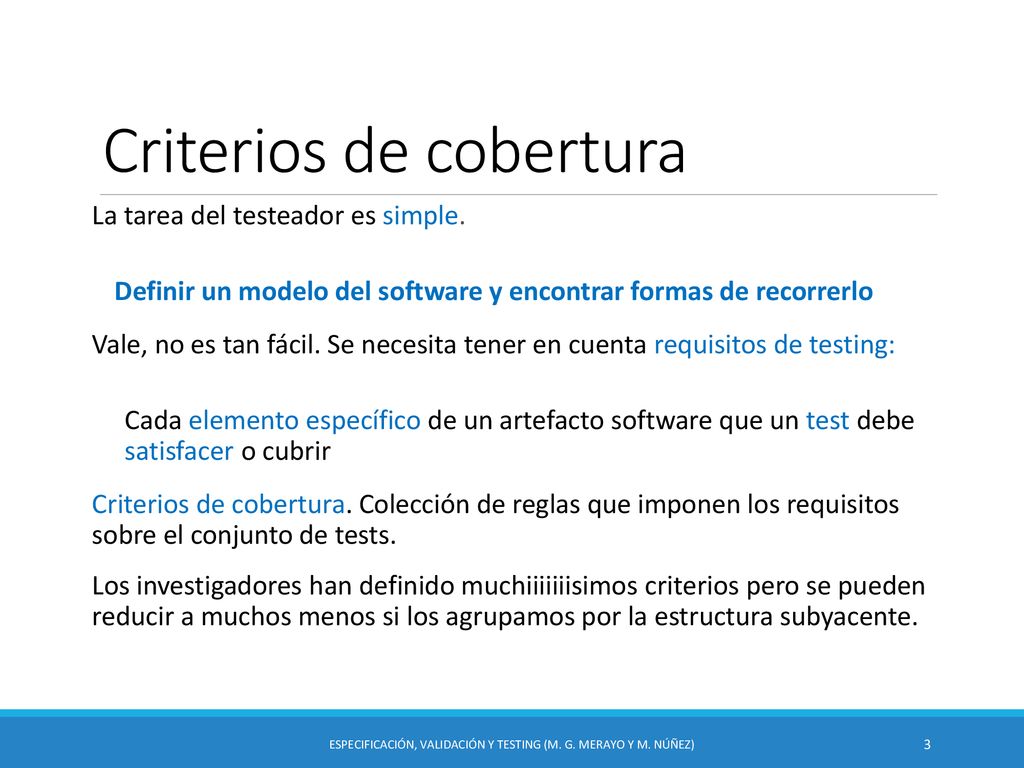 Criterios de cobertura

La tarea del testeador es simple.

Definir un modelo del software y encontrar formas de recorrerlo

Vale, no es tan fácil. Se necesita tener en cuenta requisitos de testing:

Cada elemento específico de un artefacto software que un test debe satisfacer o cubrir

Criterios de cobertura. Colección de reglas que imponen los requisitos sobre el conjunto de tests.

Los investigadores han definido muchiiiiiiisimos criterios pero se pueden reducir a muchos menos si los agrupamos por la estructura subyacente.

ESPECIFICACIÓN, VALIDACIÓN Y TESTING (M. G. MERAYO Y M. NÚÑEZ)

3